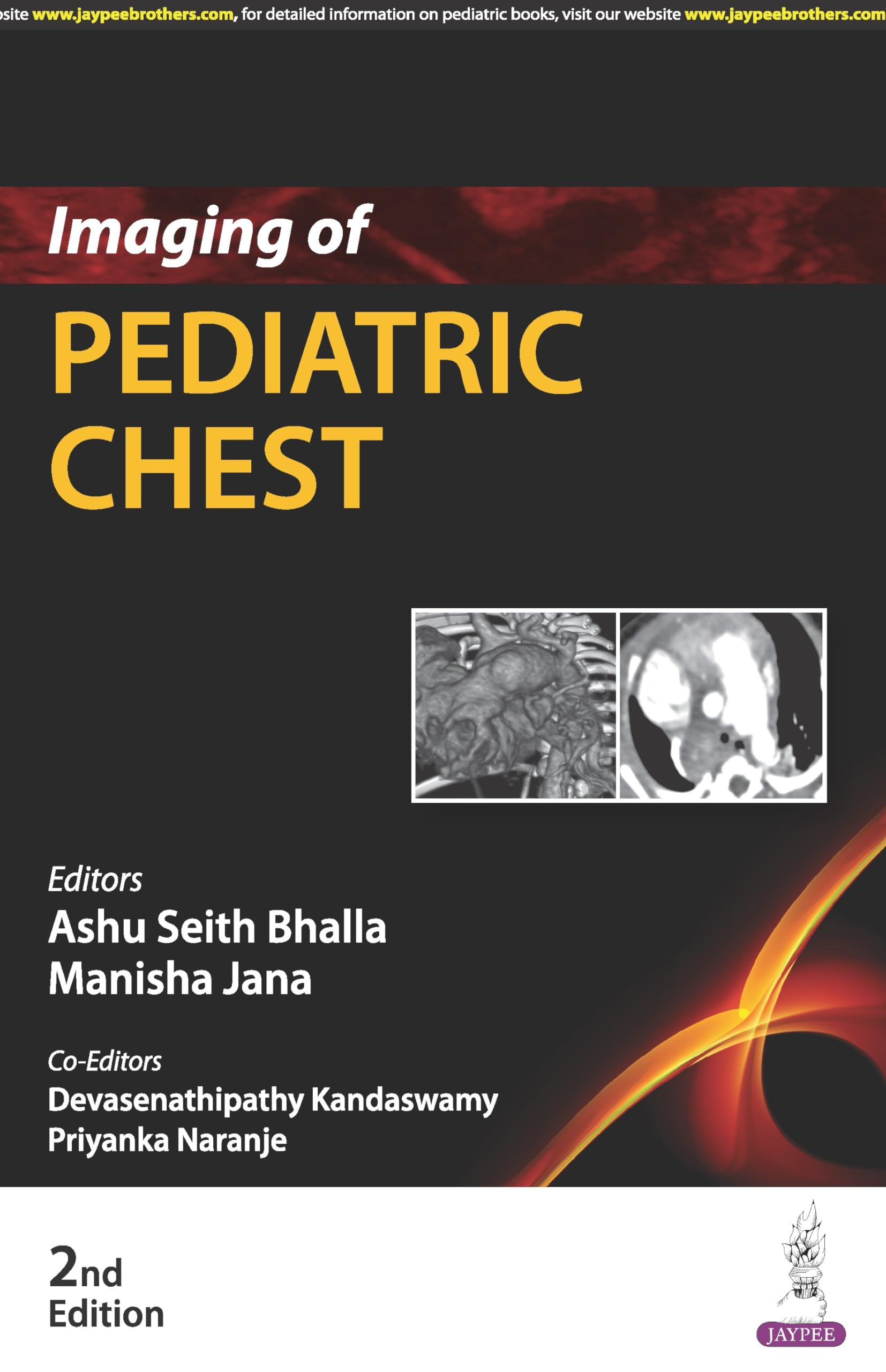 site www.jaypeebrothers.com, for detailed information on pediatric books, visit our website www.jaypeebrothers.com

Imaging of
PEDIATRIC CHEST

Editors
Ashu Seith Bhalla
Manisha Jana

Co-Editors
Devasenathipathy Kandaswamy
Priyanka Naranje

2nd Edition

JAYPEE